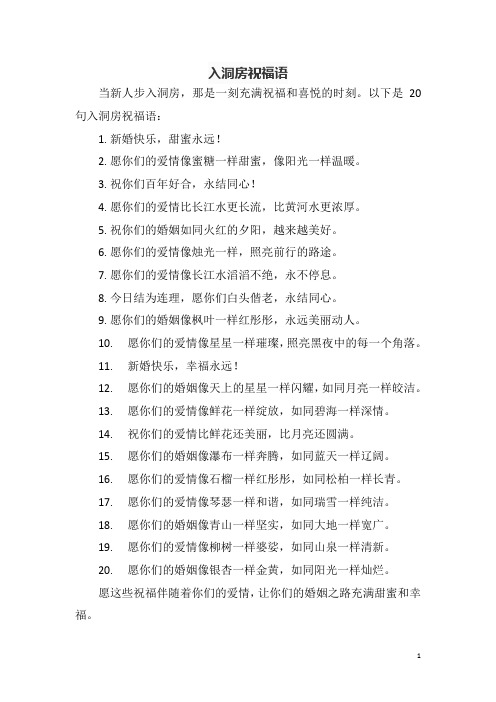 入洞房祝福语

当新人步入洞房，那是一刻充满祝福和喜悦的时刻。以下是 20 句入洞房祝福语：

1. 新婚快乐，甜蜜永远！

2. 愿你们的爱情像蜜糖一样甜蜜，像阳光一样温暖。

3. 祝你们百年好合，永结同心！

4. 愿你们的爱情比长江水更长流，比黄河水更浓厚。

5. 祝你们的婚姻如同火红的夕阳，越来越美好。

6. 愿你们的爱情像烛光一样，照亮前行的路途。

7. 愿你们的爱情像长江水滔滔不绝，永不停息。

8. 今日结为连理，愿你们白头偕老，永结同心。

9. 愿你们的婚姻像枫叶一样红彤彤，永远美丽动人。

10. 愿你们的爱情像星星一样璀璨，照亮黑夜中的每一个角落。

11. 新婚快乐，幸福永远！

12. 愿你们的婚姻像天上的星星一样闪耀，如同月亮一样皎洁。

13. 愿你们的爱情像鲜花一样绽放，如同碧海一样深情。

14. 祝你们的爱情比鲜花还美丽，比月亮还圆满。

15. 愿你们的婚姻像瀑布一样奔腾，如同蓝天一样辽阔。

16. 愿你们的爱情像石榴一样红彤彤，如同松柏一样长青。

17. 愿你们的爱情像琴瑟一样和谐，如同瑞雪一样纯洁。

18. 愿你们的婚姻像青山一样坚实，如同大地一样宽广。

19. 愿你们的爱情像柳树一样婆娑，如同山泉一样清新。

20. 愿你们的婚姻像银杏一样金黄，如同阳光一样灿烂。

愿这些祝福伴随着你们的爱情，让你们的婚姻之路充满甜蜜和幸福。

1